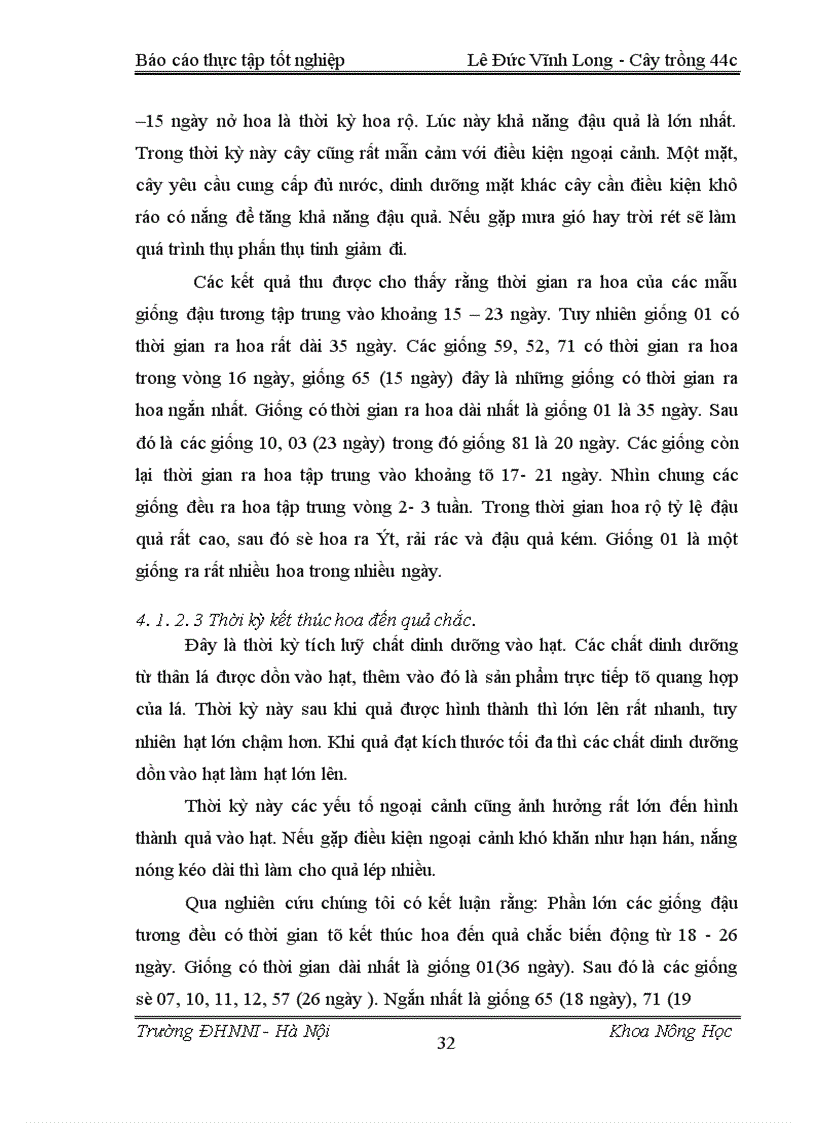 Báo cáo thực tập tốt nghiệp Lê Đức Vĩnh Long - Cây trồng 44c

–15 ngày nở hoa là thời kỳ hoa rộ. Lúc này khả năng đậu quả là lớn nhất. Trong thời kỳ này cây cũng rất mẫn cảm với điều kiện ngoại cảnh. Một mặt, cây yêu cầu cung cấp đủ nước, dinh dưỡng mặt khác cây cần điều kiện khô ráo có nắng để tăng khả năng đậu quả. Nếu gặp mưa gió hay trời rét sẽ làm quá trình thụ phấn thụ tinh giảm đi.

Các kết quả thu được cho thấy rằng thời gian ra hoa của các mẫu giống đậu tương tập trung vào khoảng 15 – 23 ngày. Tuy nhiên giống 01 có thời gian ra hoa rất dài 35 ngày. Các giống 59, 52, 71 có thời gian ra hoa trong vòng 16 ngày, giống 65 (15 ngày) đây là những giống có thời gian ra hoa ngắn nhất. Giống có thời gian ra hoa dài nhất là giống 01 là 35 ngày. Sau đó là các giống 10, 03 (23 ngày) trong đó giống 81 là 20 ngày. Các giống còn lại thời gian ra hoa tập trung vào khoảng tõ 17- 21 ngày. Nhìn chung các giống đều ra hoa tập trung vòng 2- 3 tuần. Trong thời gian hoa rộ tỷ lệ đậu quả rất cao, sau đó sè hoa ra Ýt, rải rác và đậu quả kém. Giống 01 là một giống ra rất nhiều hoa trong nhiều ngày.

4. 1. 2. 3 Thời kỳ kết thúc hoa đến quả chắc.

Đây là thời kỳ tích luỹ chất dinh dưỡng vào hạt. Các chất dinh dưỡng từ thân lá được dồn vào hạt, thêm vào đó là sản phẩm trực tiếp tõ quang hợp của lá. Thời kỳ này sau khi quả được hình thành thì lớn lên rất nhanh, tuy nhiên hạt lớn chậm hơn. Khi quả đạt kích thước tối đa thì các chất dinh dưỡng dồn vào hạt làm hạt lớn lên.

Thời kỳ này các yếu tố ngoại cảnh cũng ảnh hưởng rất lớn đến hình thành quả vào hạt. Nếu gặp điều kiện ngoại cảnh khó khăn như hạn hán, nắng nóng kéo dài thì làm cho quả lép nhiều.

Qua nghiên cứu chúng tôi có kết luận rằng: Phần lớn các giống đậu tương đều có thời gian tõ kết thúc hoa đến quả chắc biến động từ 18 - 26 ngày. Giống có thời gian dài nhất là giống 01(36 ngày). Sau đó là các giống sè 07, 10, 11, 12, 57 (26 ngày ). Ngắn nhất là giống 65 (18 ngày), 71 (19

Trường ĐHNNI - Hà Nội 32 Khoa Nông Học